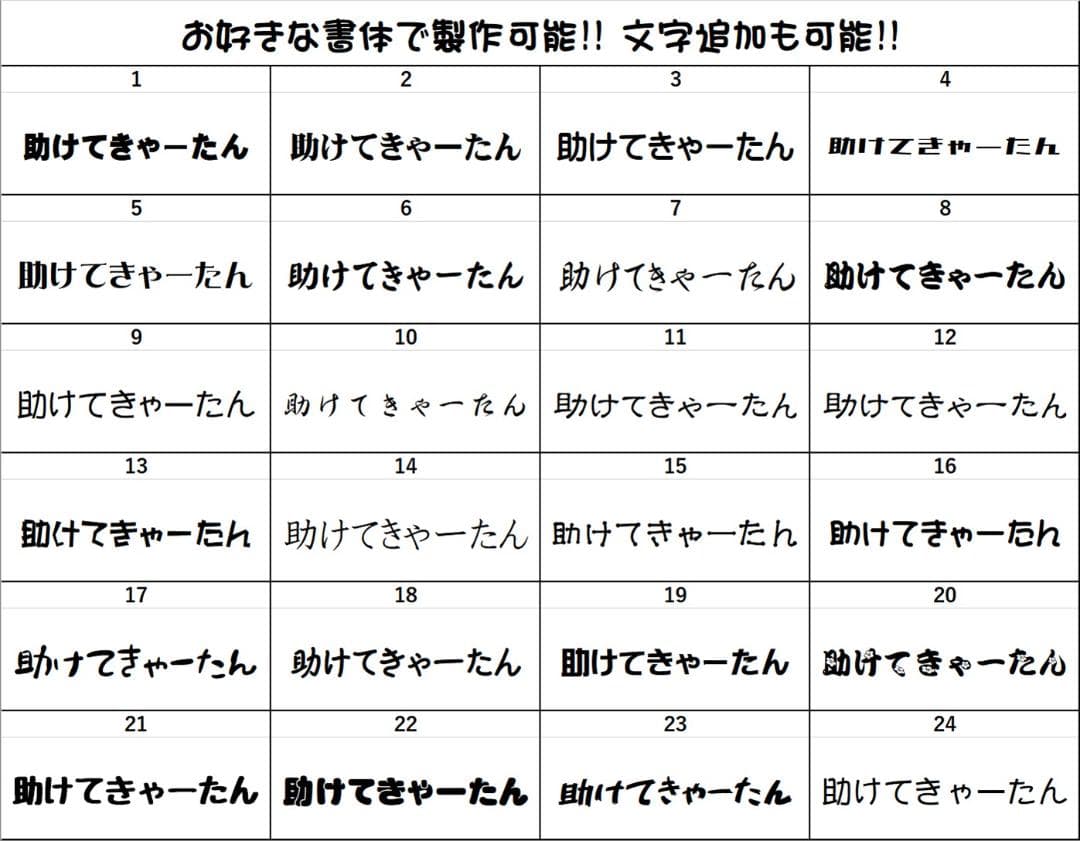 お好きな書体で製作可能!! 文字追加も可能!!

| 1 | 2 | 3 | 4 |
|---|---|---|---|
| 助けてきゃーたん | 助けてきゃーたん | 助けてきゃーたん | 助けてきゃーたん |
| 5 | 6 | 7 | 8 |
| 助けてきゃーたん | 助けてきゃーたん | 助けてきゃーたん | 助けてきゃーたん |
| 9 | 10 | 11 | 12 |
| 助けてきゃーたん | 助けてきゃーたん | 助けてきゃーたん | 助けてきゃーたん |
| 13 | 14 | 15 | 16 |
| 助けてきゃーたん | 助けてきゃーたん | 助けてきゃーたん | 助けてきゃーたん |
| 17 | 18 | 19 | 20 |
| 助けてきゃーたん | 助けてきゃーたん | 助けてきゃーたん | 助けてきゃーたん |
| 21 | 22 | 23 | 24 |
| 助けてきゃーたん | 助けてきゃーたん | 助けてきゃーたん | 助けてきゃーたん |